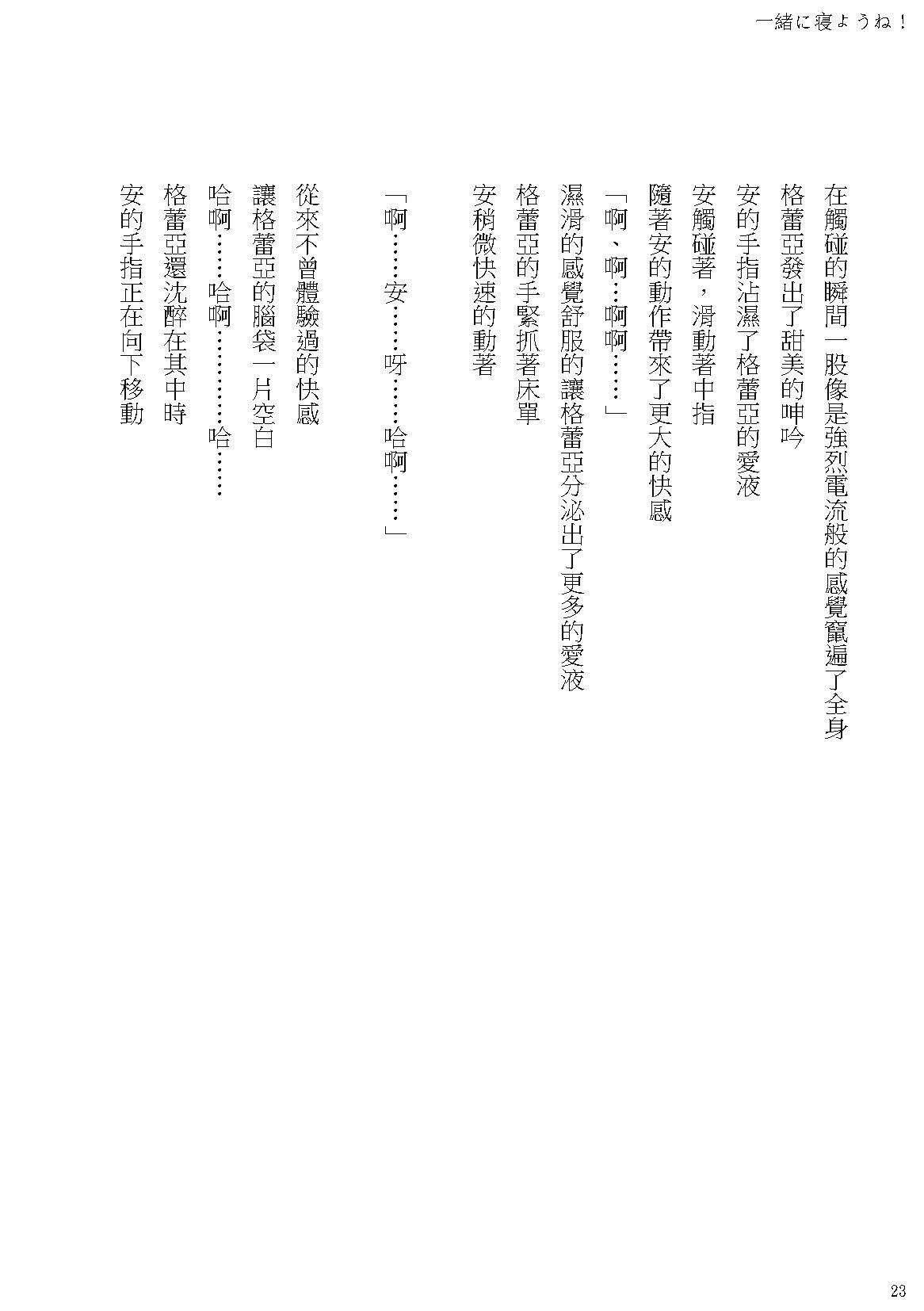 一緒に寝ようね！

在觸碰的瞬間一股像是強烈電流般的感覺竄遍了全身
格蕾亞發出了甜美的呻吟
安的手指沾濕了格蕾亞的愛液
安觸碰著，滑動著中指
隨著安的動作帶來了更大的快感
「啊、啊…啊啊……」
濕滑的感覺舒服的讓格蕾亞分泌出了更多的愛液
格蕾亞的手緊抓著床單
安稍微快速的動著

「啊……安……呀……哈啊……」

從來不曾體驗過的快感
讓格蕾亞的腦袋一片空白
哈啊……哈啊…………哈……
格蕾亞還沈醉在其中時
安的手指正在向下移動

23